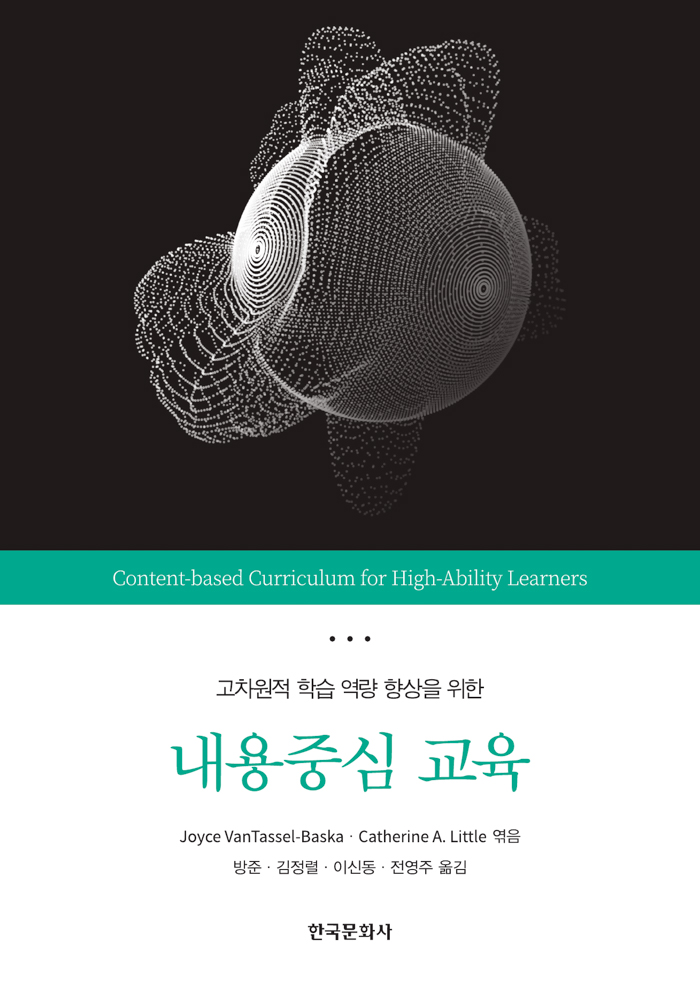 Content-based Curriculum for High-Ability Learners

• • •

고차원적 학습 역량 향상을 위한

내용중심 교육

Joyce VanTassel-Baska · Catherine A. Little 엮음

방준 · 김정렬 · 이신동 · 전영주 옮김

한국문화사